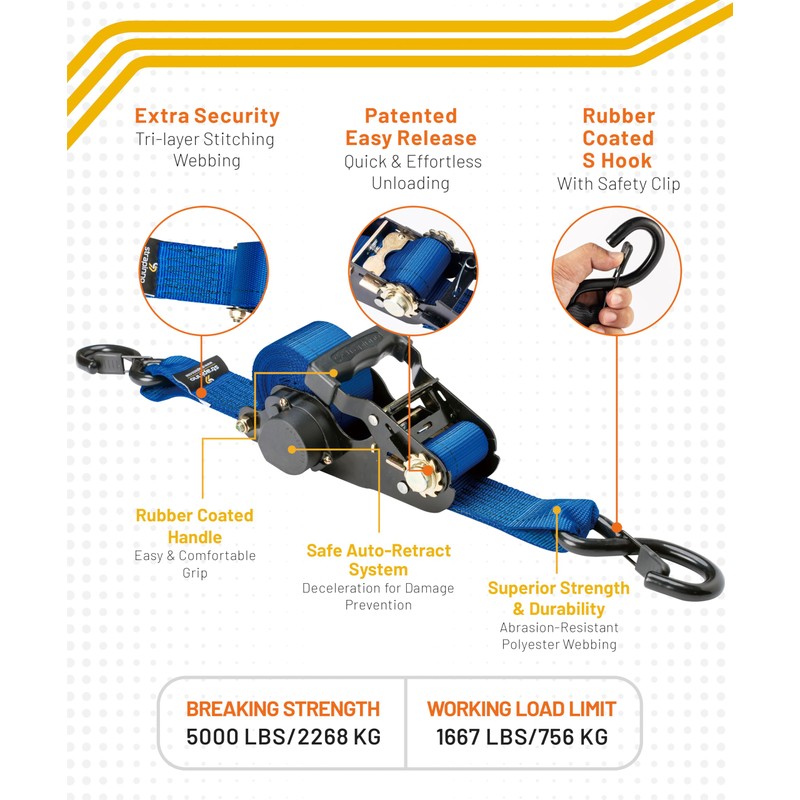 Extra Security
Tri-layer Stitching Webbing

Patented Easy Release
Quick & Effortless Unloading

Rubber Coated S Hook
With Safety Clip

Rubber Coated Handle
Easy & Comfortable Grip

Safe Auto-Retract System
Deceleration for Damage Prevention

Superior Strength & Durability
Abrasion-Resistant Polyester Webbing

BREAKING STRENGTH
5000 LBS/2268 KG

WORKING LOAD LIMIT
1667 LBS/756 KG